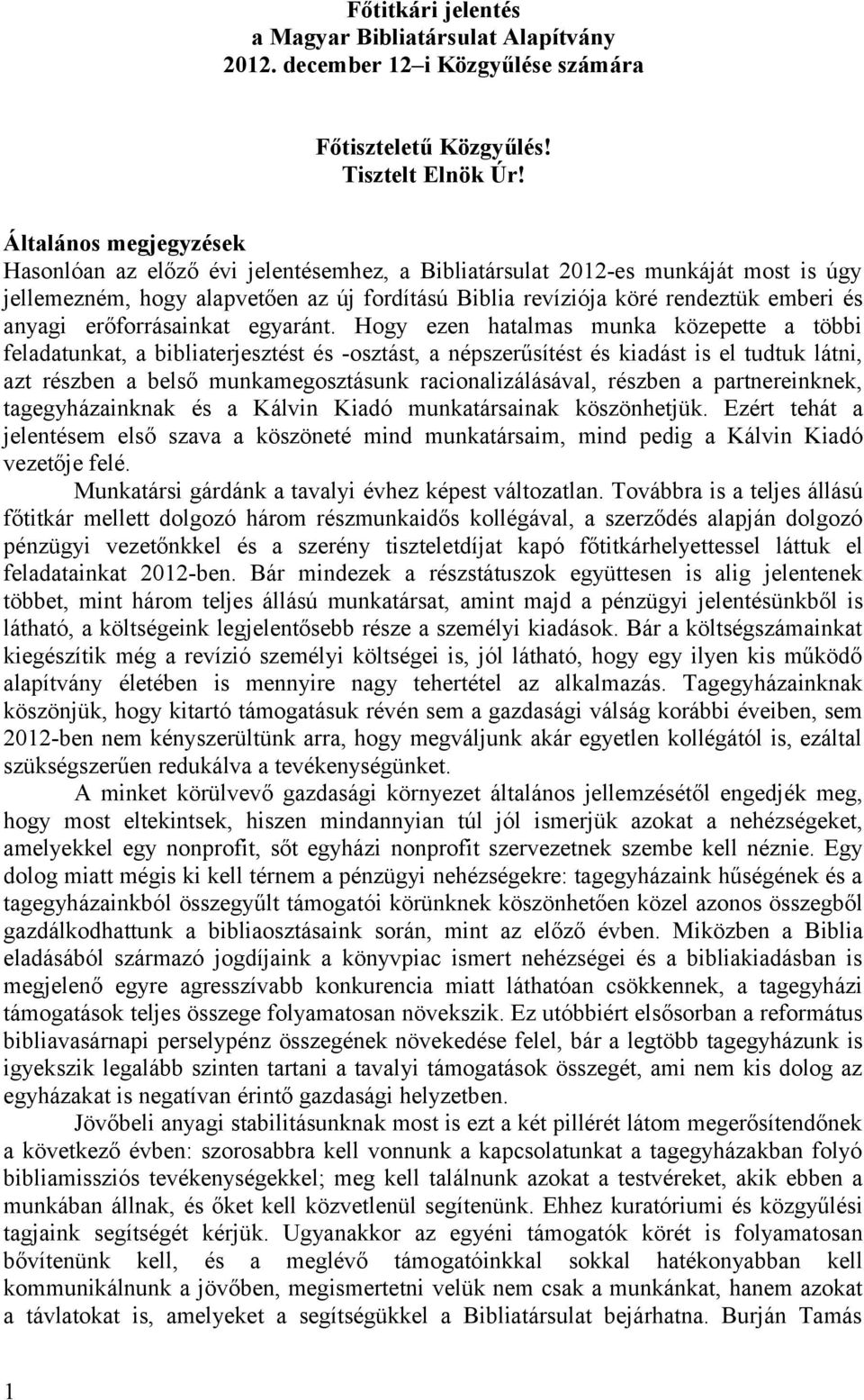 Főtitkári jelentés
a Magyar Bibliatársulat Alapítvány
2012. december 12–i Közgyűlése számára

Főtiszteletű Közgyűlés!
Tisztelt Elnök Úr!

Általános megjegyzések
Hasonlóan az előző évi jelentésemhez, a Bibliatársulat 2012-es munkáját most is úgy jellemezném, hogy alapvetően az új fordítású Biblia revíziója köré rendeztük emberi és anyagi erőforrásainkat egyaránt. Hogy ezen hatalmas munka közepette a többi feladatunkat, a bibliaterjesztést és -osztást, a népszerűsítést és kiadást is el tudtuk látni, azt részben a belső munkamegosztásunk racionalizálásával, részben a partnereinknek, tagegyházainknak és a Kálvin Kiadó munkatársainak köszönhetjük. Ezért tehát a jelentésem első szava a köszöneté mind munkatársaim, mind pedig a Kálvin Kiadó vezetője felé.

Munkatársi gárdánk a tavalyi évhez képest változatlan. Továbbra is a teljes állású főtitkár mellett dolgozó három részmunkaidős kollégával, a szerződés alapján dolgozó pénzügyi vezetőnkkel és a szerény tiszteletdíjat kapó főtitkárhelyettessel láttuk el feladatainkat 2012-ben. Bár mindezek a részstátuszok együttesen is alig jelentenek többet, mint három teljes állású munkatársat, amint majd a pénzügyi jelentésünkből is látható, a költségeink legjelentősebb része a személyi kiadások. Bár a költségszámainkat kiegészítik még a revízió személyi költségei is, jól látható, hogy egy ilyen kis működő alapítvány életében is mennyire nagy tehertétel az alkalmazás. Tagegyházainknak köszönjük, hogy kitartó támogatásuk révén sem a gazdasági válság korábbi éveiben, sem 2012-ben nem kényszerültünk arra, hogy megváljunk akár egyetlen kollégától is, ezáltal szükségszerűen redukálva a tevékenységünket.

A minket körülvevő gazdasági környezet általános jellemzésétől engedjék meg, hogy most eltekintsek, hiszen mindannyian túl jól ismerjük azokat a nehézségeket, amelyekkel egy nonprofit, sőt egyházi nonprofit szervezetnek szembe kell néznie. Egy dolog miatt mégis ki kell térnem a pénzügyi nehézségekre: tagegyházaink hűségének és a tagegyházainkból összegyűlt támogatói körünknek köszönhetően közel azonos összegből gazdálkodhattunk a bibliaosztásaink során, mint az előző évben. Miközben a Biblia eladásából származó jogdíjaink a könyvpiac ismert nehézségei és a bibliakiadásban is megjelenő egyre agresszívabb konkurencia miatt láthatóan csökkennek, a tagegyházi támogatások teljes összege folyamatosan növekszik. Ez utóbbiért elsősorban a református bibliavasárnapi perselypénz összegének növekedése felel, bár a legtöbb tagegyházunk is igyekszik legalább szinten tartani a tavalyi támogatások összegét, ami nem kis dolog az egyházakat is negatívan érintő gazdasági helyzetben.

Jövőbeli anyagi stabilitásunknak most is ezt a két pillérét látom megerősítendőnek a következő évben: szorosabbra kell vonnunk a kapcsolatunkat a tagegyházakban folyó bibliamissziós tevékenységekkel; meg kell találnunk azokat a testvéreket, akik ebben a munkában állnak, és őket kell közvetlenül segítenünk. Ehhez kuratóriumi és közgyűlési tagjaink segítségét kérjük. Ugyanakkor az egyéni támogatók körét is folyamatosan bővítenünk kell, és a meglévő támogatóinkkal sokkal hatékonyabban kell kommunikálnunk a jövőben, megismertetni velük nem csak a munkánkat, hanem azokat a távlatokat is, amelyeket a segítségükkel a Bibliatársulat bejárhatna. Burján Tamás

1